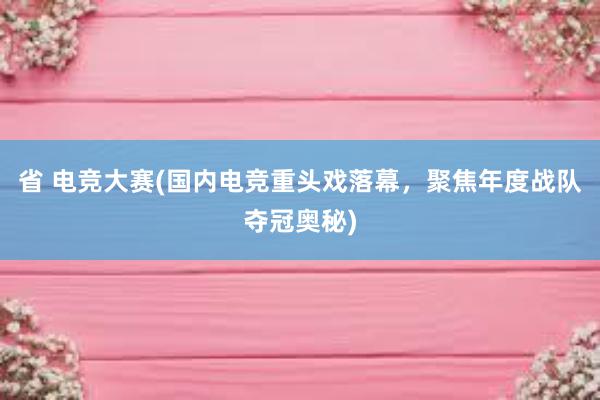 省 电竞大赛(国内电竞重头戏落幕，聚焦年度战队夺冠奥秘)